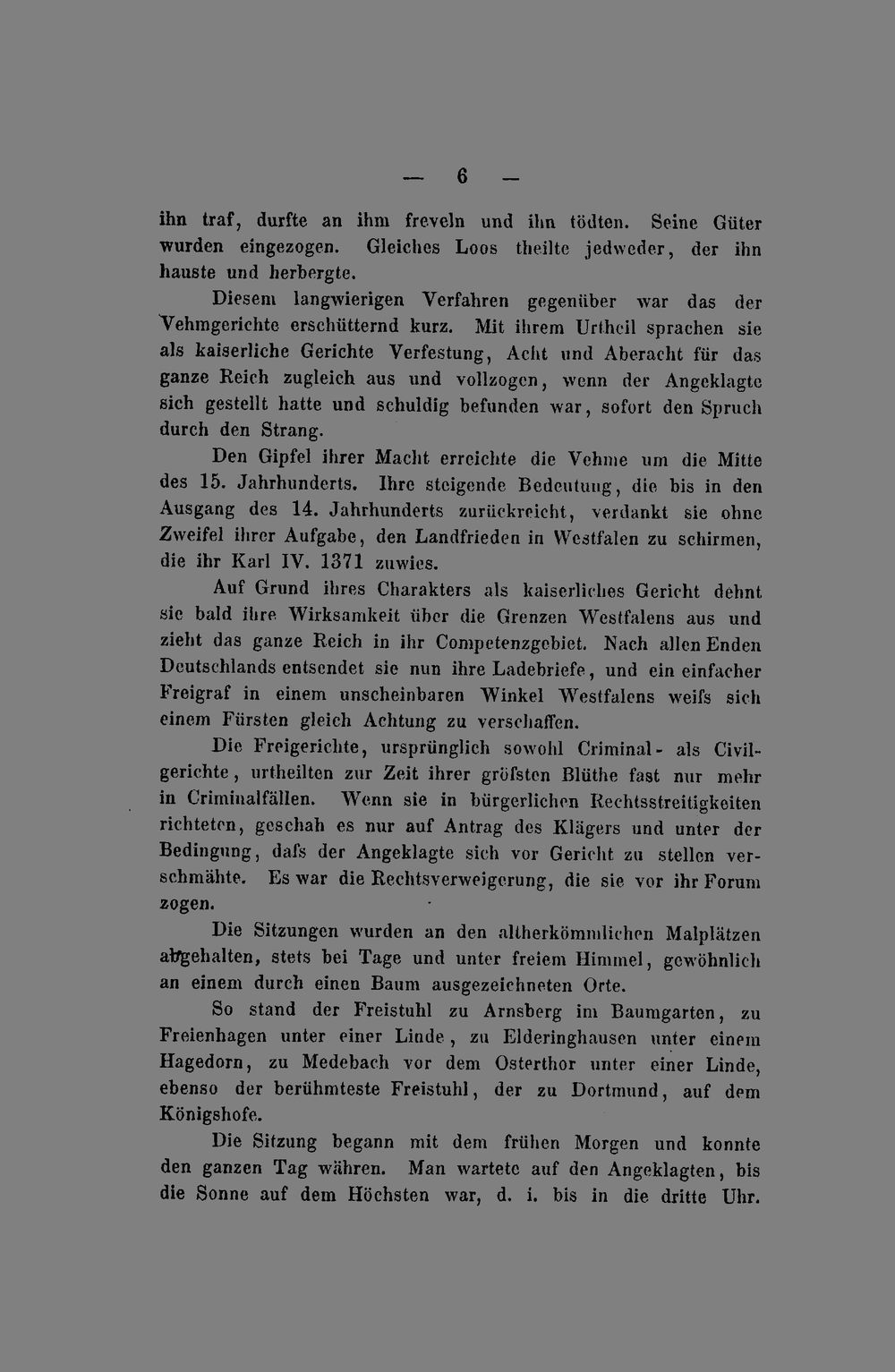 — 6 —

ihn traf, durfte an ihm freveln und ihn tödten. Seine Güter wurden eingezogen. Gleiches Loos theilte jedweder, der ihn hauste und herbergte.

Diesem langwierigen Verfahren gegenüber war das der Vehmgerichte erschütternd kurz. Mit ihrem Urtheil sprachen sie als kaiserliche Gerichte Verfestung, Acht und Aberacht für das ganze Reich zugleich aus und vollzogen, wenn der Angeklagte sich gestellt hatte und schuldig befunden war, sofort den Spruch durch den Strang.

Den Gipfel ihrer Macht erreichte die Vehme um die Mitte des 15. Jahrhunderts. Ihre steigende Bedeutung, die bis in den Ausgang des 14. Jahrhunderts zurückreicht, verdankt sie ohne Zweifel ihrer Aufgabe, den Landfrieden in Westfalen zu schirmen, die ihr Karl IV. 1371 zuwies.

Auf Grund ihres Charakters als kaiserliches Gericht dehnt sie bald ihre Wirksamkeit über die Grenzen Westfalens aus und zieht das ganze Reich in ihr Competenzgebiet. Nach allen Enden Deutschlands entsendet sie nun ihre Ladebriefe, und ein einfacher Freigraf in einem unscheinbaren Winkel Westfalens weifs sich einem Fürsten gleich Achtung zu verschaffen.

Die Freigerichte, ursprünglich sowohl Criminal- als Civilgerichte, urtheilten zur Zeit ihrer gröfsten Blüthe fast nur mehr in Criminalfällen. Wenn sie in bürgerlichen Rechtsstreitigkeiten richteten, geschah es nur auf Antrag des Klägers und unter der Bedingung, dafs der Angeklagte sich vor Gericht zu stellen verschmähte. Es war die Rechtsverweigerung, die sie vor ihr Forum zogen.

Die Sitzungen wurden an den altherkömmlichen Malplätzen abgehalten, stets bei Tage und unter freiem Himmel, gewöhnlich an einem durch einen Baum ausgezeichneten Orte.

So stand der Freistuhl zu Arnsberg im Baumgarten, zu Freienhagen unter einer Linde, zu Elderinghausen unter einem Hagedorn, zu Medebach vor dem Osterthor unter einer Linde, ebenso der berühmteste Freistuhl, der zu Dortmund, auf dem Königshofe.

Die Sitzung begann mit dem frühen Morgen und konnte den ganzen Tag währen. Man wartete auf den Angeklagten, bis die Sonne auf dem Höchsten war, d. i. bis in die dritte Uhr.